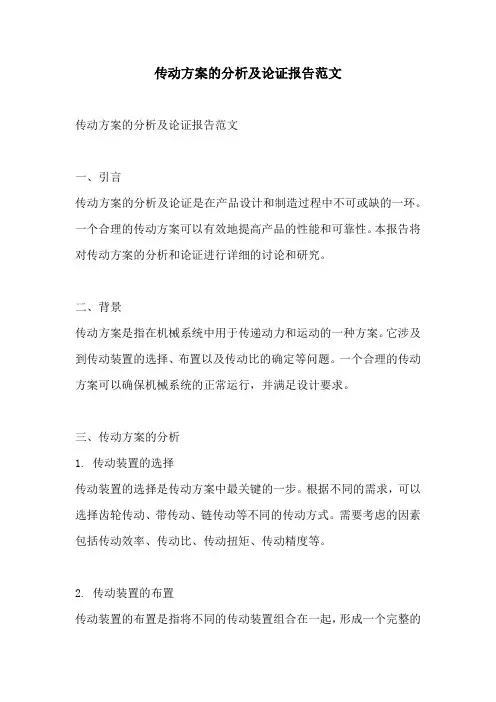 传动方案的分析及论证报告范文

传动方案的分析及论证报告范文

一、引言
传动方案的分析及论证是在产品设计和制造过程中不可或缺的一环。一个合理的传动方案可以有效地提高产品的性能和可靠性。本报告将对传动方案的分析和论证进行详细的讨论和研究。

二、背景
传动方案是指在机械系统中用于传递动力和运动的一种方案。它涉及到传动装置的选择、布置以及传动比的确定等问题。一个合理的传动方案可以确保机械系统的正常运行，并满足设计要求。

三、传动方案的分析
1. 传动装置的选择
传动装置的选择是传动方案中最关键的一步。根据不同的需求，可以选择齿轮传动、带传动、链传动等不同的传动方式。需要考虑的因素包括传动效率、传动比、传动扭矩、传动精度等。

2. 传动装置的布置
传动装置的布置是指将不同的传动装置组合在一起，形成一个完整的